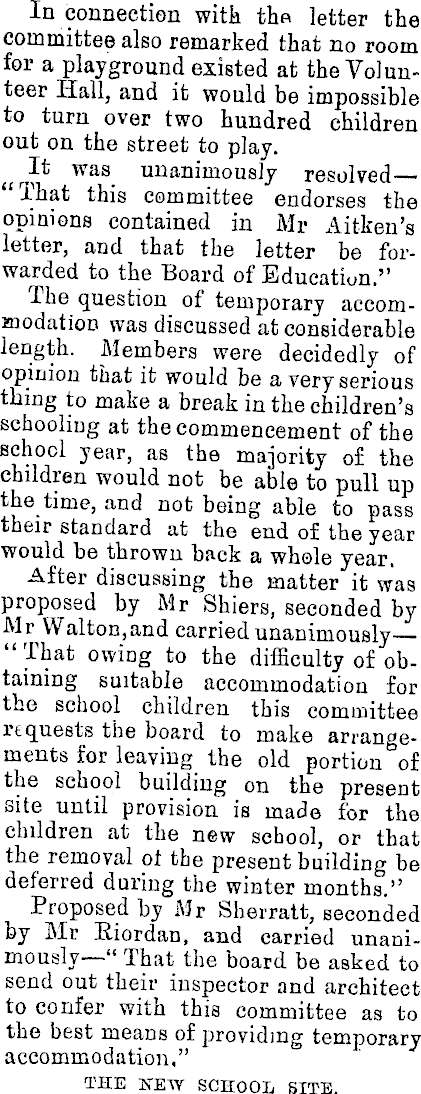 In connection with the letter the committee also remarked that no room for a playground existed at the Volunteer Hall, and it would be impossible to turn over two hundred children out on the street to play.

It was unanimously resolved—"That this committee endorses the opinions contained in Mr Aitken's letter, and that the letter be forwarded to the Board of Education."

The question of temporary accommodation was discussed at considerable length. Members were decidedly of opinion that it would be a very serious thing to make a break in the children's schooling at the commencement of the school year, as the majority of the children would not be able to pull up the time, and not being able to pass their standard at the end of the year would be thrown back a whole year.

After discussing the matter it was proposed by Mr Shiers, seconded by Mr Walton, and carried unanimously—"That owing to the difficulty of obtaining suitable accommodation for the school children this committee requests the board to make arrangements for leaving the old portion of the school building on the present site until provision is made for the children at the new school, or that the removal of the present building be deferred during the winter months."

Proposed by Mr Sherratt, seconded by Mr Riordan, and carried unanimously—"That the board be asked to send out their inspector and architect to confer with this committee as to the best means of providing temporary accommodation."

THE NEW SCHOOL SITE.